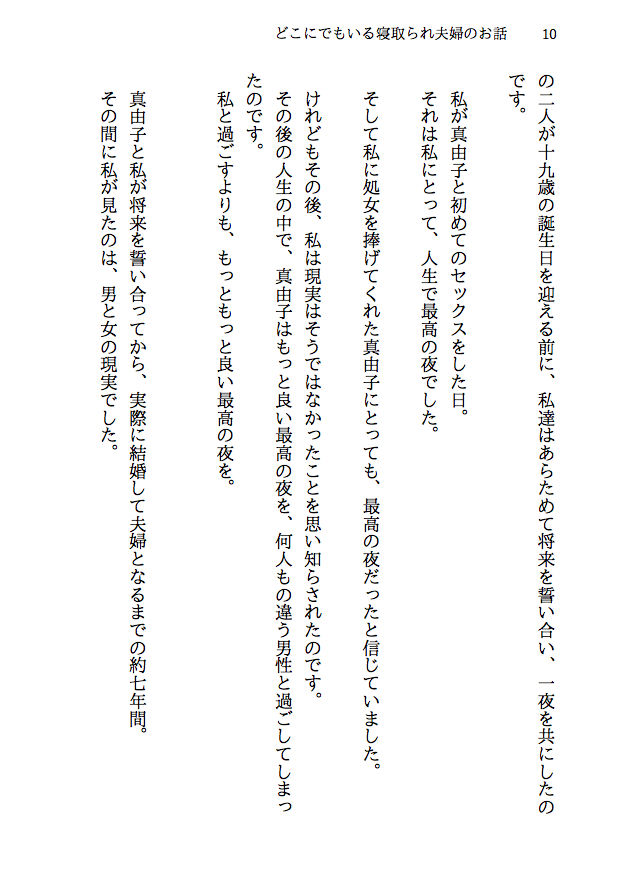 どこにでもいる寝取られ夫婦のお話　10

の二人が十九歳の誕生日を迎える前に、私達はあらためて将来を誓い合い、一夜を共にしたのです。

私が真由子と初めてのセックスをした日。
それは私にとって、人生で最高の夜でした。

そして私に処女を捧げてくれた真由子にとっても、最高の夜だったと信じていました。
けれどもその後、私は現実はそうではなかったことを思い知らされたのです。
その後の人生の中で、真由子はもっと良い最高の夜を、何人もの違う男性と過ごしてしまったのです。
私と過ごすよりも、もっともっと良い最高の夜を。

真由子と私が将来を誓い合ってから、実際に結婚して夫婦となるまでの約七年間。
その間に私が見たのは、男と女の現実でした。